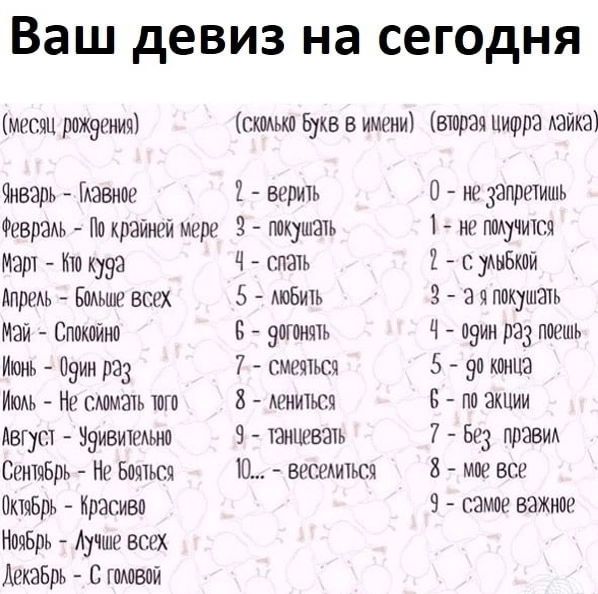 Ваш девиз на сегодня

(месяц рождения)

Январь - Главное
Февраль - По крайней мере
Март - Кто куда
Апрель - Больше всех
Май - Спокойно
Июнь - Один раз
Июль - Не сломать того
Август - Удивительно
Сентябрь - Не бояться
Октябрь - Красиво
Ноябрь - Лучше всех
Декабрь - С головой

(сколько букв в имени)

2 - верить
3 - покушать
4 - спать
5 - любить
6 - догонять
7 - смеяться
8 - лениться
9 - танцевать
10... - веселиться

(вторая цифра лайка)

0 - не запретишь
1 - не получится
2 - с улыбкой
3 - а я покушать
4 - один раз поешь
5 - до конца
6 - по акции
7 - без правил
8 - мое все
9 - самое важное